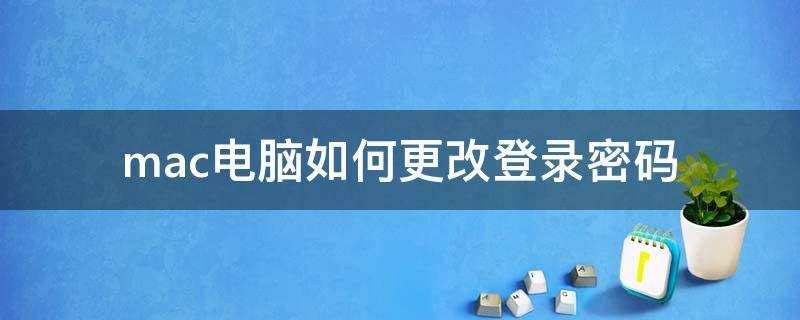 mac电脑如何更改登录密码